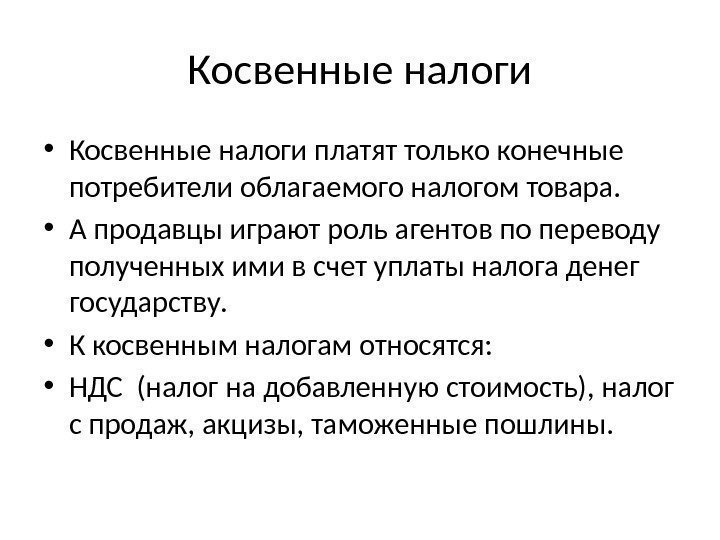 Косвенные налоги

• Косвенные налоги платят только конечные потребители облагаемого налогом товара.
• А продавцы играют роль агентов по переводу полученных ими в счет уплаты налога денег государству.
• К косвенным налогам относятся:
• НДС (налог на добавленную стоимость), налог с продаж, акцизы, таможенные пошлины.